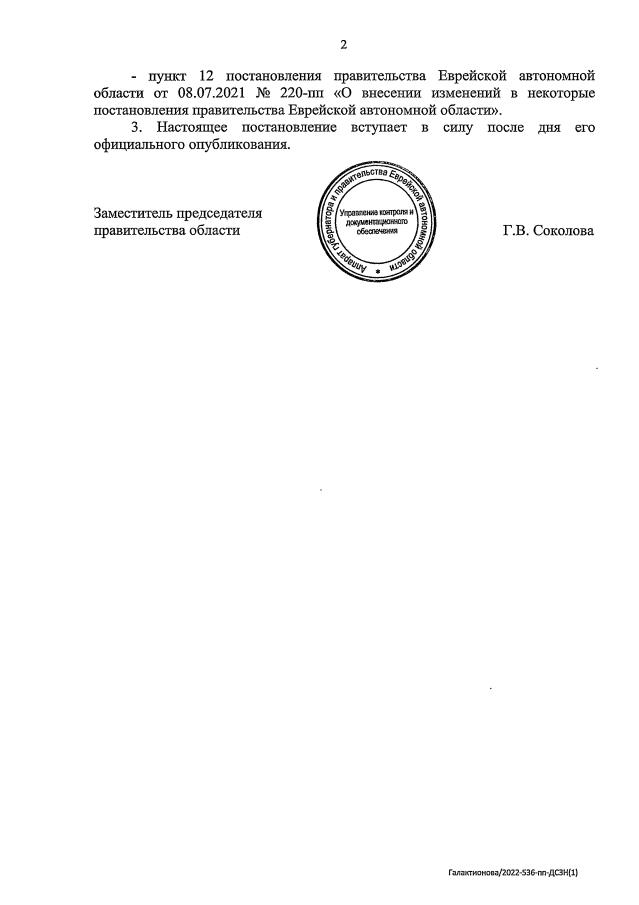 2

- пункт 12 постановления правительства Еврейской автономной области от 08.07.2021 № 220-пп «О внесении изменений в некоторые постановления правительства Еврейской автономной области».

3. Настоящее постановление вступает в силу после дня его официального опубликования.

Заместитель председателя правительства области

Аппарат губернатора и правительства Еврейской автономной области
Управление контроля и документационного обеспечения

Г.В. Соколова

Галактионова/2022-536-пп-ДСЗН(1)